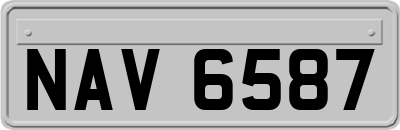 NAV 6587